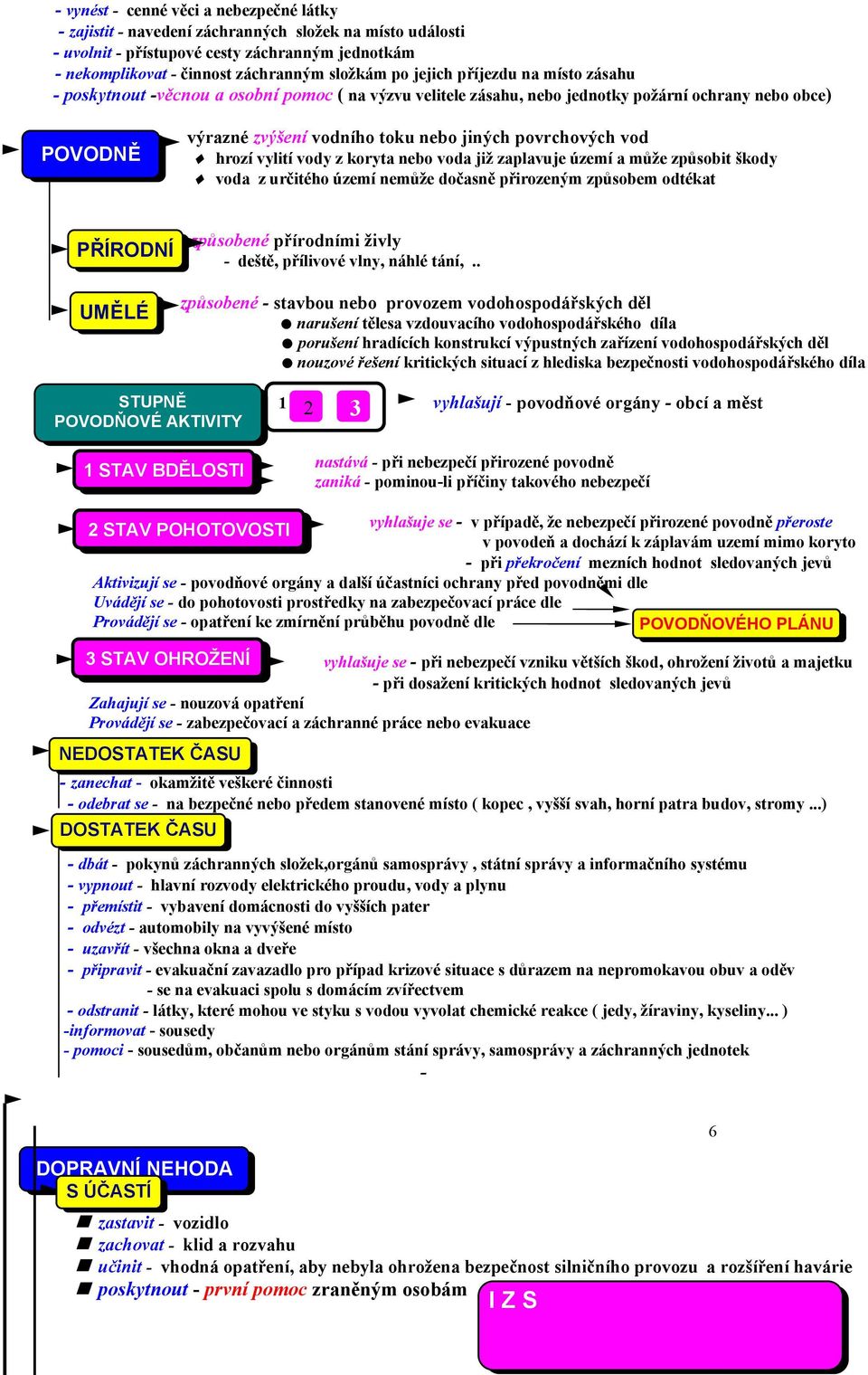 - vynést - cenné věci a nebezpečné látky
- zajistit - navedení záchranných složek na místo události
- uvolnit - přístupové cesty záchranným jednotkám
- nekomplikovat - činnost záchranným složkám po jejich příjezdu na místo zásahu
- poskytnout -věcnou a osobní pomoc ( na výzvu velitele zásahu, nebo jednotky požární ochrany nebo obce)

POVODNĚ

výrazné zvýšení vodního toku nebo jiných povrchových vod
hrozí vylití vody z koryta nebo voda již zaplavuje území a může způsobit škody
voda z určitého území nemůže dočasně přirozeným způsobem odtékat

PŘÍRODNÍ

způsobené přírodními živly
- deště, přílivové vlny, náhlé tání, ..

UMĚLÉ

způsobené - stavbou nebo provozem vodohospodářských děl
narušení tělesa vzdouvacího vodohospodářského díla
porušení hradících konstrukcí výpustných zařízení vodohospodářských děl
nouzové řešení kritických situací z hlediska bezpečnosti vodohospodářského díla

STUPNĚ POVODŇOVÉ AKTIVITY

1 2 3

vyhlašují - povodňové orgány - obcí a měst

1 STAV BDĚLOSTI

nastává - při nebezpečí přirozené povodně
zaniká - pominou-li příčiny takového nebezpečí

2 STAV POHOTOVOSTI

vyhlašuje se - v případě, že nebezpečí přirozené povodně přeroste v povodeň a dochází k záplavám uzemí mimo koryto
- při překročení mezních hodnot sledovaných jevů
Aktivizují se - povodňové orgány a další účastníci ochrany před povodněmi dle
Uvádějí se - do pohotovosti prostředky na zabezpečovací práce dle
Provádějí se - opatření ke zmírnění průběhu povodně dle

POVODŇOVÉHO PLÁNU

3 STAV OHROŽENÍ

vyhlašuje se - při nebezpečí vzniku větších škod, ohrožení životů a majetku
- při dosažení kritických hodnot sledovaných jevů
Zahajují se - nouzová opatření
Provádějí se - zabezpečovací a záchranné práce nebo evakuace

NEDOSTATEK ČASU

- zanechat - okamžitě veškeré činnosti
- odebrat se - na bezpečné nebo předem stanovené místo ( kopec , vyšší svah, horní patra budov, stromy ...)

DOSTATEK ČASU

- dbát - pokynů záchranných složek,orgánů samosprávy , státní správy a informačního systému
- vypnout - hlavní rozvody elektrického proudu, vody a plynu
- přemístit - vybavení domácnosti do vyšších pater
- odvézt - automobily na vyvýšené místo
- uzavřít - všechna okna a dveře
- připravit - evakuační zavazadlo pro případ krizové situace s důrazem na nepromokavou obuv a oděv - se na evakuaci spolu s domácím zvířectvem
- odstranit - látky, které mohou ve styku s vodou vyvolat chemické reakce ( jedy, žíraviny, kyseliny... )
-informovat - sousedy
- pomoci - sousedům, občanům nebo orgánům stání správy, samosprávy a záchranných jednotek
-

6

DOPRAVNÍ NEHODA
S ÚČASTÍ

zastavit - vozidlo
zachovat - klid a rozvahu
učinit - vhodná opatření, aby nebyla ohrožena bezpečnost silničního provozu a rozšíření havárie
poskytnout - první pomoc zraněným osobám

I Z S